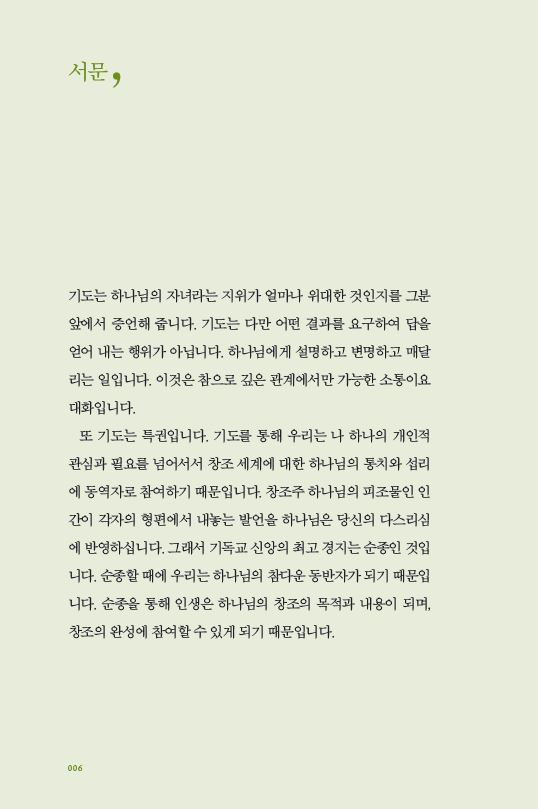 서문,

기도는 하나님의 자녀라는 지위가 얼마나 위대한 것인지를 그분 앞에서 증언해 줍니다. 기도는 다만 어떤 결과를 요구하여 답을 얻어 내는 행위가 아닙니다. 하나님에게 설명하고 변명하고 매달리는 일입니다. 이것은 참으로 깊은 관계에서만 가능한 소통이요 대화입니다.

또 기도는 특권입니다. 기도를 통해 우리는 나 하나의 개인적 관심과 필요를 넘어서서 창조 세계에 대한 하나님의 통치와 섭리에 동역자로 참여하기 때문입니다. 창조주 하나님의 피조물인 인간이 각자의 형편에서 내놓는 발언을 하나님은 당신의 다스리심에 반영하십니다. 그래서 기독교 신앙의 최고 경지는 순종인 것입니다. 순종할 때에 우리는 하나님의 참다운 동반자가 되기 때문입니다. 순종을 통해 인생은 하나님의 창조의 목적과 내용이 되며, 창조의 완성에 참여할 수 있게 되기 때문입니다.

006